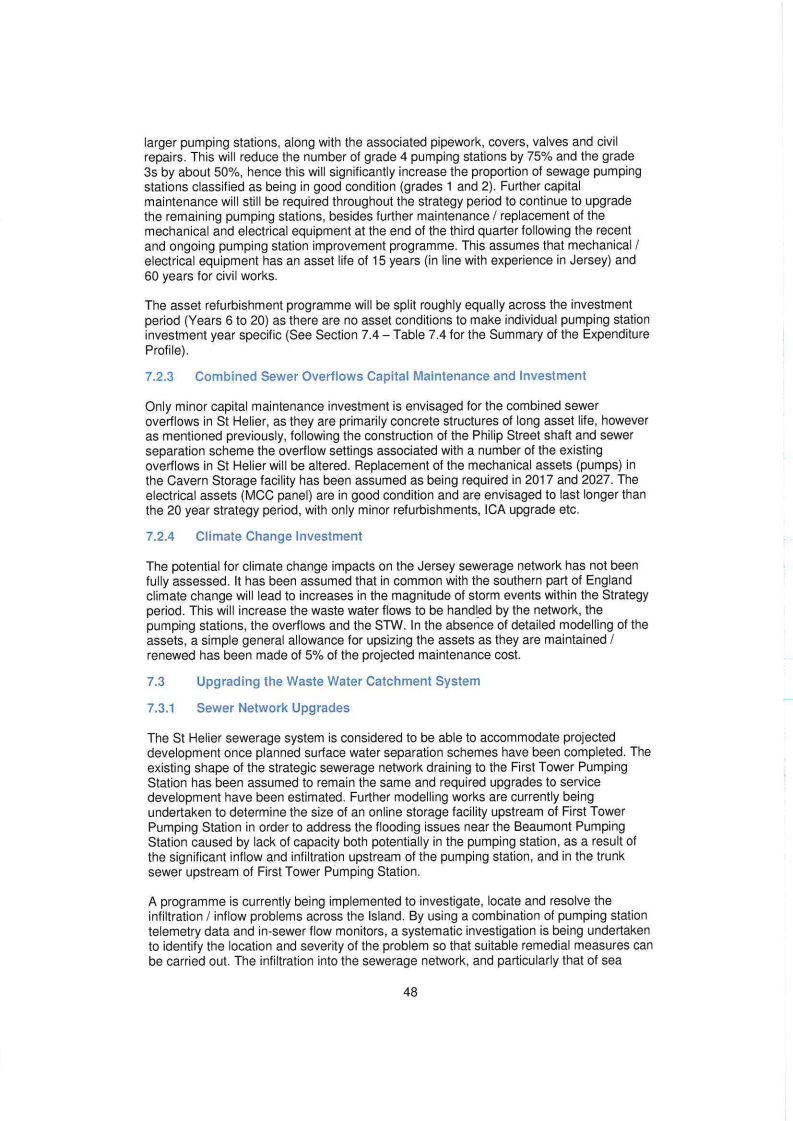 larger pumping stations, along with the associated pipework, covers, valves and civil repairs. This will reduce the number of grade 4 pumping stations by 75% and the grade 3s by about 50%, hence this will significantly increase the proportion of sewage pumping stations classified as being in good condition (grades 1 and 2). Further capital maintenance will still be required throughout the strategy period to continue to upgrade the remaining pumping stations, besides further maintenance / replacement of the mechanical and electrical equipment at the end of the third quarter following the recent and ongoing pumping station improvement programme. This assumes that mechanical / electrical equipment has an asset life of 15 years (in line with experience in Jersey) and 60 years for civil works.

The asset refurbishment programme will be split roughly equally across the investment period (Years 6 to 20) as there are no asset conditions to make individual pumping station investment year specific (See Section 7.4 – Table 7.4 for the Summary of the Expenditure Profile).

7.2.3 Combined Sewer Overflows Capital Maintenance and Investment

Only minor capital maintenance investment is envisaged for the combined sewer overflows in St Helier, as they are primarily concrete structures of long asset life, however as mentioned previously, following the construction of the Philip Street shaft and sewer separation scheme the overflow settings associated with a number of the existing overflows in St Helier will be altered. Replacement of the mechanical assets (pumps) in the Cavern Storage facility has been assumed as being required in 2017 and 2027. The electrical assets (MCC panel) are in good condition and are envisaged to last longer than the 20 year strategy period, with only minor refurbishments, ICA upgrade etc.

7.2.4 Climate Change Investment

The potential for climate change impacts on the Jersey sewerage network has not been fully assessed. It has been assumed that in common with the southern part of England climate change will lead to increases in the magnitude of storm events within the Strategy period. This will increase the waste water flows to be handled by the network, the pumping stations, the overflows and the STW. In the absence of detailed modelling of the assets, a simple general allowance for upsizing the assets as they are maintained / renewed has been made of 5% of the projected maintenance cost.

7.3 Upgrading the Waste Water Catchment System

7.3.1 Sewer Network Upgrades

The St Helier sewerage system is considered to be able to accommodate projected development once planned surface water separation schemes have been completed. The existing shape of the strategic sewerage network draining to the First Tower Pumping Station has been assumed to remain the same and required upgrades to service development have been estimated. Further modelling works are currently being undertaken to determine the size of an online storage facility upstream of First Tower Pumping Station in order to address the flooding issues near the Beaumont Pumping Station caused by lack of capacity both potentially in the pumping station, as a result of the significant inflow and infiltration upstream of the pumping station, and in the trunk sewer upstream of First Tower Pumping Station.

A programme is currently being implemented to investigate, locate and resolve the infiltration / inflow problems across the Island. By using a combination of pumping station telemetry data and in-sewer flow monitors, a systematic investigation is being undertaken to identify the location and severity of the problem so that suitable remedial measures can be carried out. The infiltration into the sewerage network, and particularly that of sea

48